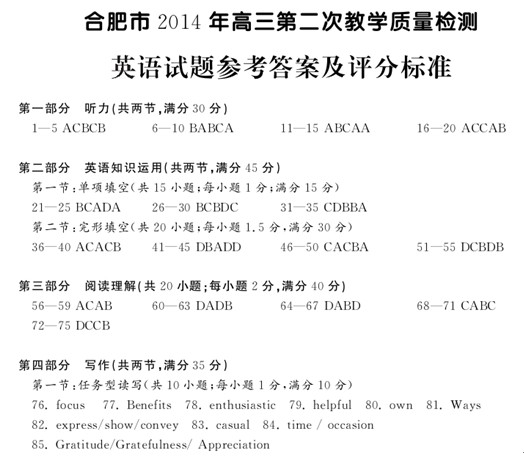 合肥市 2014 年高三第二次教学质量检测

英语试题参考答案及评分标准

第一部分　听力(共两节,满分 30 分)

1—5 ACBCB　　6—10 BABCA　　11—15 ABCAA　　16—20 ACCAB

第二部分　英语知识运用(共两节,满分 45 分)

第一节:单项填空(共 15 小题;每小题 1 分;满分 15 分)

21—25 BCADA　　26—30 BCBDC　　31—35 CDBBA

第二节:完形填空(共 20 小题;每小题 1.5 分,满分 30 分)

36—40 ACACB　　41—45 DBADD　　46—50 CACBA　　51—55 DCBDB

第三部分　阅读理解(共 20 小题;每小题 2 分,满分 40 分)

56—59 ACAB　　60—63 DADB　　64—67 DABD　　68—71 CABC

72—75 DCCB

第四部分　写作(共两节,满分 35 分)

第一节:任务型读写(共 10 小题;每小题 1 分,满分 10 分)

76. focus　77. Benefits　78. enthusiastic　79. helpful　80. own　81. Ways

82. express/show/convey　83. casual　84. time / occasion

85. Gratitude/Gratefulness/ Appreciation